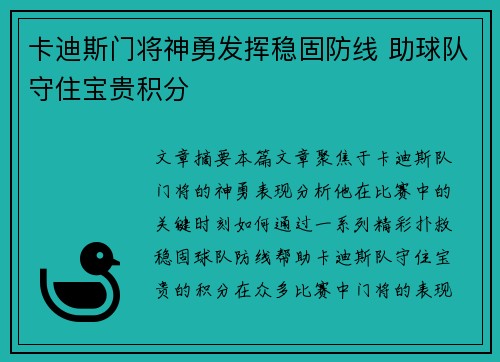 卡迪斯门将神勇发挥稳固防线 助球队守住宝贵积分

文章摘要本篇文章聚焦于卡迪斯队门将的神勇表现分析他在比赛中的关键时刻如何通过一系列精彩扑救稳固球队防线帮助卡迪斯队守住宝贵的积分在众多比赛中门将的表现